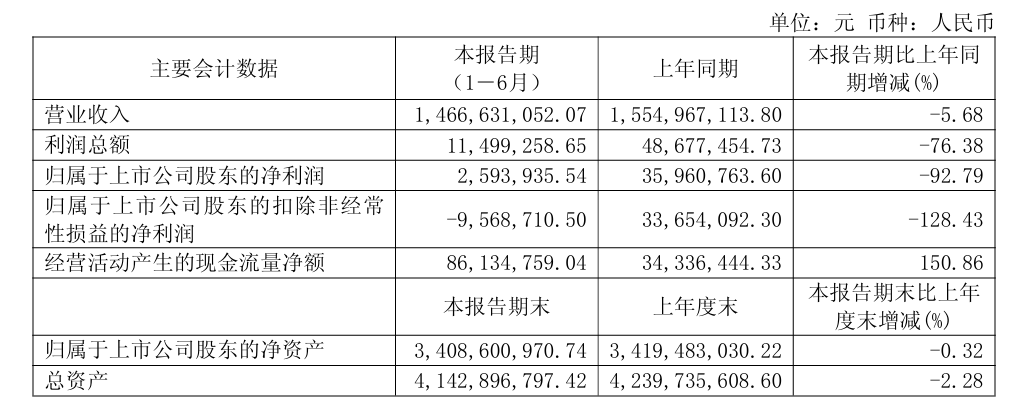 单位：元 币种：人民币

| 主要会计数据 | 本报告期（1－6月） | 上年同期 | 本报告期比上年同期增减(%) |
|---|---|---|---|
| 营业收入 | 1,466,631,052.07 | 1,554,967,113.80 | -5.68 |
| 利润总额 | 11,499,258.65 | 48,677,454.73 | -76.38 |
| 归属于上市公司股东的净利润 | 2,593,935.54 | 35,960,763.60 | -92.79 |
| 归属于上市公司股东的扣除非经常性损益的净利润 | -9,568,710.50 | 33,654,092.30 | -128.43 |
| 经营活动产生的现金流量净额 | 86,134,759.04 | 34,336,444.33 | 150.86 |
|  | 本报告期末 | 上年度末 | 本报告期末比上年度末增减(%) |
| 归属于上市公司股东的净资产 | 3,408,600,970.74 | 3,419,483,030.22 | -0.32 |
| 总资产 | 4,142,896,797.42 | 4,239,735,608.60 | -2.28 |